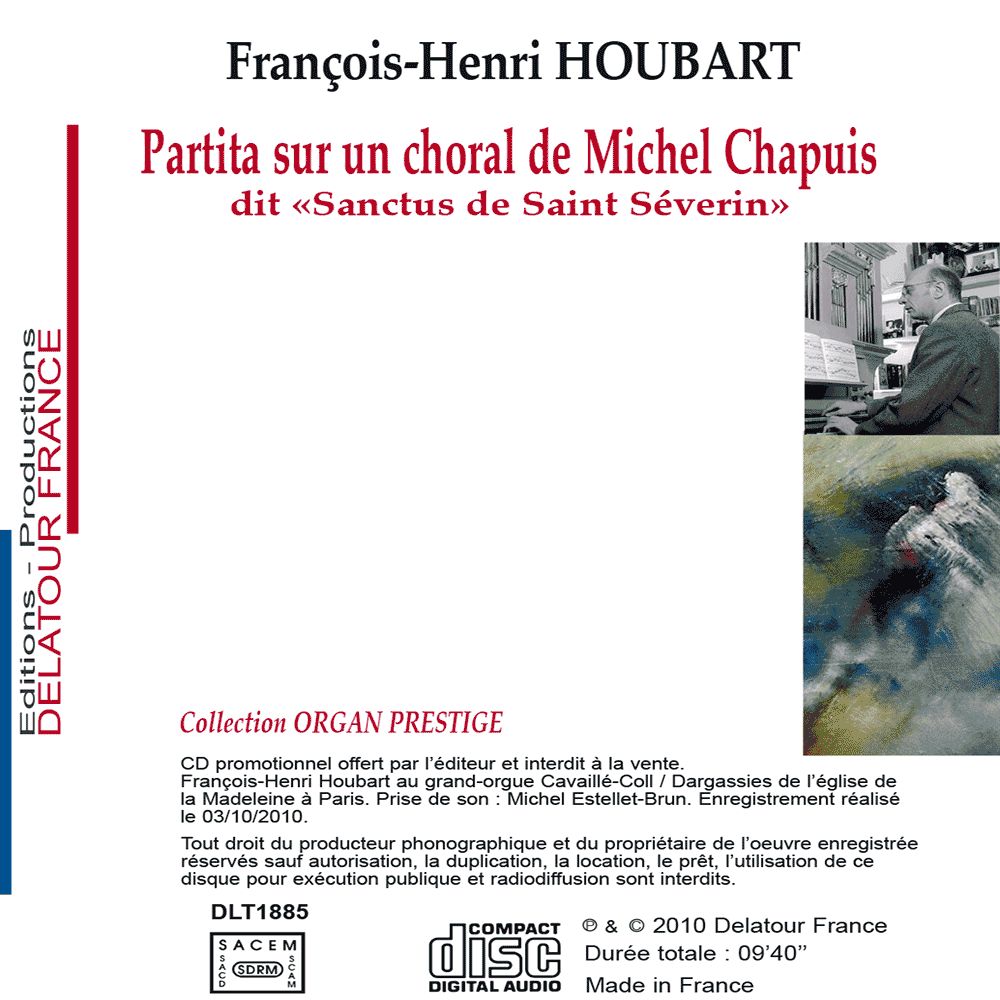 François-Henri HOUBART

Partita sur un choral de Michel Chapuis
dit «Sanctus de Saint Séverin»

Editions - Productions
DELATOUR FRANCE

Collection ORGAN PRESTIGE

CD promotionnel offert par l'éditeur et interdit à la vente.
François-Henri Houbart au grand-orgue Cavaillé-Coll / Dargassies de l'église de la Madeleine à Paris. Prise de son : Michel Estellet-Brun. Enregistrement réalisé le 03/10/2010.

Tout droit du producteur phonographique et du propriétaire de l'oeuvre enregistrée réservés sauf autorisation, la duplication, la location, le prêt, l'utilisation de ce disque pour exécution publique et radiodiffusion sont interdits.

DLT1885

SACEM SACD SDRM SCAM

COMPACT disc DIGITAL AUDIO

℗ & © 2010 Delatour France
Durée totale : 09'40''
Made in France